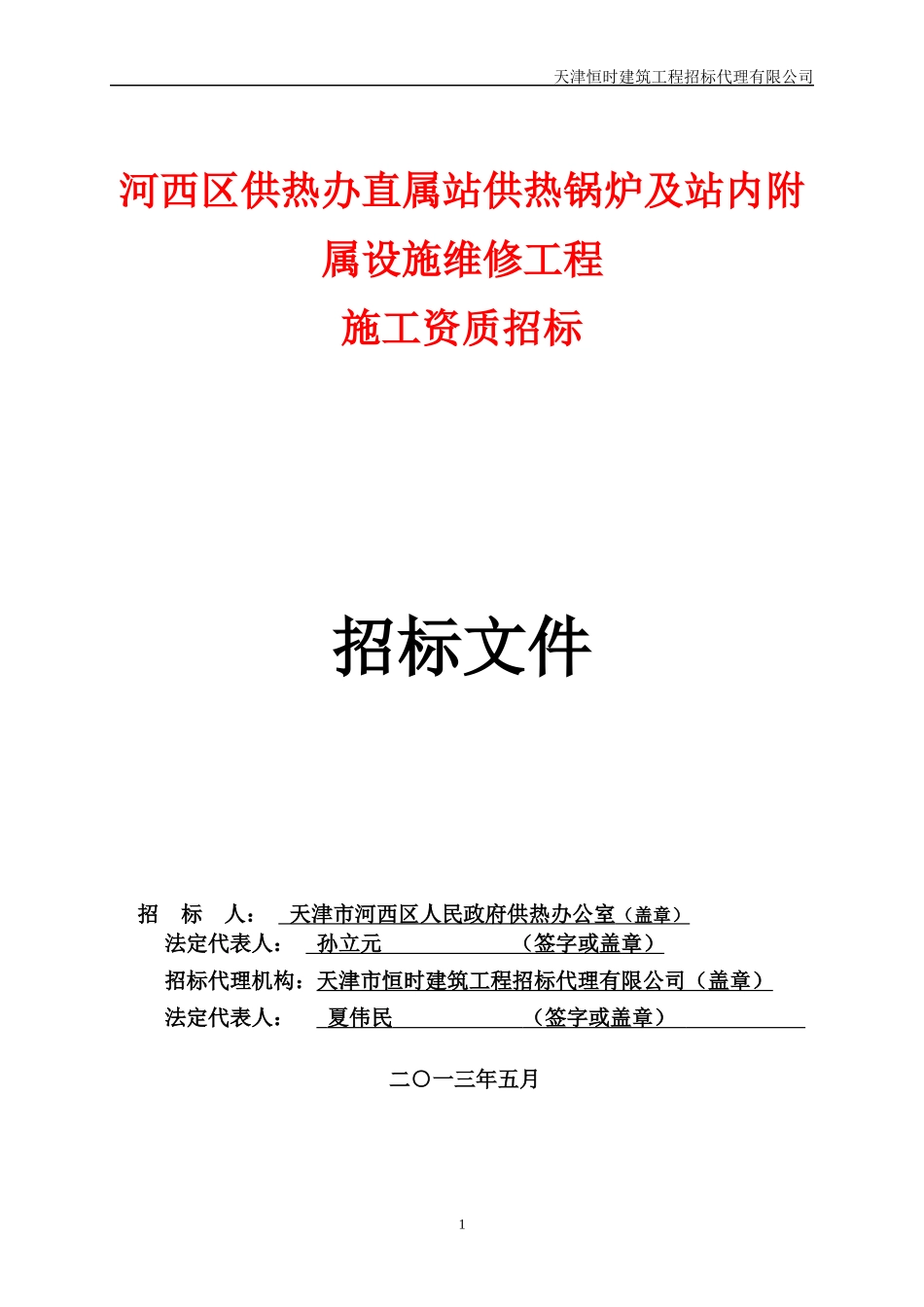 天津恒时建筑工程招标代理有限公司

河西区供热办直属站供热锅炉及站内附属设施维修工程
施工资质招标

招标文件

招 标 人： 天津市河西区人民政府供热办公室（盖章）
法定代表人： 孙立元 （签字或盖章）
招标代理机构：天津市恒时建筑工程招标代理有限公司（盖章）
法定代表人： 夏伟民 （签字或盖章）

二〇一三年五月

1